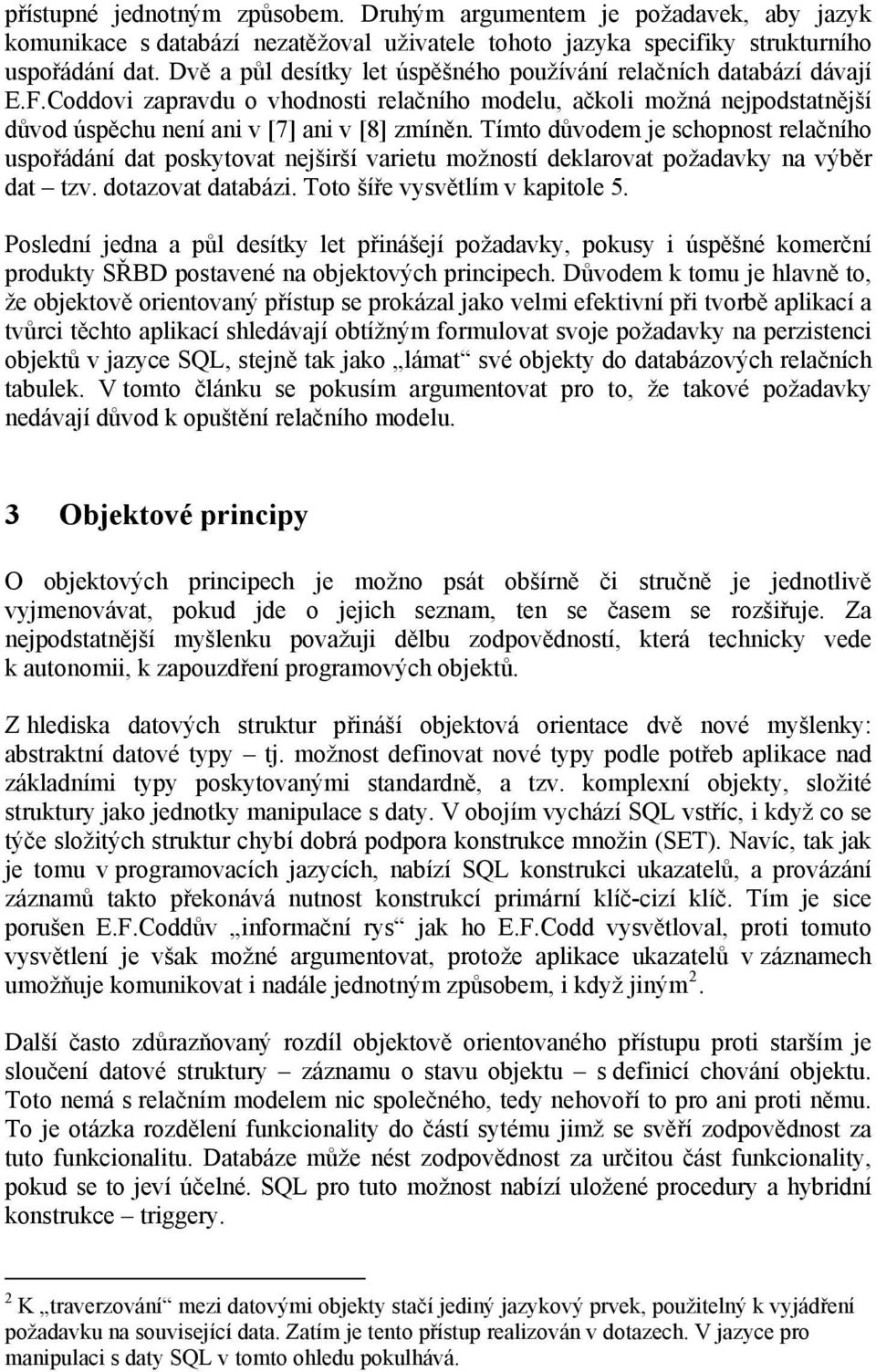 přístupné jednotným způsobem. Druhým argumentem je požadavek, aby jazyk komunikace s databází nezatěžoval uživatele tohoto jazyka specifiky strukturního uspořádání dat. Dvě a půl desítky let úspěšného používání relačních databází dávají E.F.Coddovi zapravdu o vhodnosti relačního modelu, ačkoli možná nejpodstatnější důvod úspěchu není ani v [7] ani v [8] zmíněn. Tímto důvodem je schopnost relačního uspořádání dat poskytovat nejširší varietu možností deklarovat požadavky na výběr dat – tzv. dotazovat databázi. Toto šíře vysvětlím v kapitole 5.

Poslední jedna a půl desítky let přinášejí požadavky, pokusy i úspěšné komerční produkty SŘBD postavené na objektových principech. Důvodem k tomu je hlavně to, že objektově orientovaný přístup se prokázal jako velmi efektivní při tvorbě aplikací a tvůrci těchto aplikací shledávají obtížným formulovat svoje požadavky na perzistenci objektů v jazyce SQL, stejně tak jako „lámat“ své objekty do databázových relačních tabulek. V tomto článku se pokusím argumentovat pro to, že takové požadavky nedávají důvod k opuštění relačního modelu.

3 Objektové principy

O objektových principech je možno psát obšírně či stručně je jednotlivě vyjmenovávat, pokud jde o jejich seznam, ten se časem se rozšiřuje. Za nejpodstatnější myšlenku považuji dělbu zodpovědností, která technicky vede k autonomii, k zapouzdření programových objektů.

Z hlediska datových struktur přináší objektová orientace dvě nové myšlenky: abstraktní datové typy – tj. možnost definovat nové typy podle potřeb aplikace nad základními typy poskytovanými standardně, a tzv. komplexní objekty, složité struktury jako jednotky manipulace s daty. V obojím vychází SQL vstříc, i když co se týče složitých struktur chybí dobrá podpora konstrukce množin (SET). Navíc, tak jak je tomu v programovacích jazycích, nabízí SQL konstrukci ukazatelů, a provázání záznamů takto překonává nutnost konstrukcí primární klíč-cizí klíč. Tím je sice porušen E.F.Coddův „informační rys“ jak ho E.F.Codd vysvětloval, proti tomuto vysvětlení je však možné argumentovat, protože aplikace ukazatelů v záznamech umožňuje komunikovat i nadále jednotným způsobem, i když jiným$^2$.

Další často zdůrazňovaný rozdíl objektově orientovaného přístupu proti starším je sloučení datové struktury – záznamu o stavu objektu – s definicí chování objektu. Toto nemá s relačním modelem nic společného, tedy nehovoří to pro ani proti němu. To je otázka rozdělení funkcionality do částí sytému jimž se svěří zodpovědnost za tuto funkcionalitu. Databáze může nést zodpovědnost za určitou část funkcionality, pokud se to jeví účelné. SQL pro tuto možnost nabízí uložené procedury a hybridní konstrukce – triggery.

$^2$ K „traverzování“ mezi datovými objekty stačí jediný jazykový prvek, použitelný k vyjádření požadavku na související data. Zatím je tento přístup realizován v dotazech. V jazyce pro manipulaci s daty SQL v tomto ohledu pokulhává.